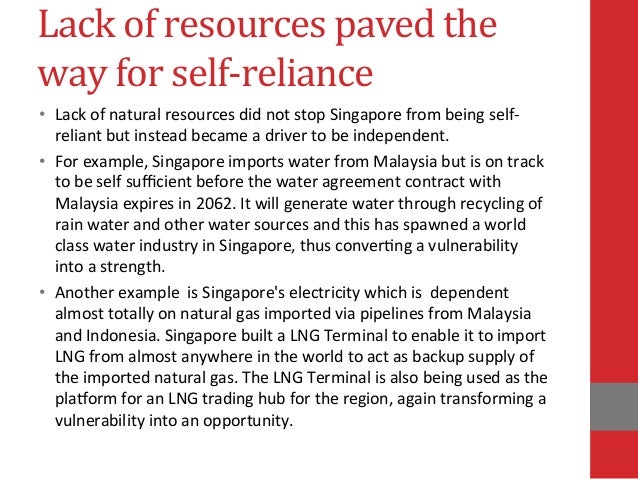 Lack of resources paved the way for self-reliance

• Lack of natural resources did not stop Singapore from being self-reliant but instead became a driver to be independent.

• For example, Singapore imports water from Malaysia but is on track to be self sufficient before the water agreement contract with Malaysia expires in 2062. It will generate water through recycling of rain water and other water sources and this has spawned a world class water industry in Singapore, thus converting a vulnerability into a strength.

• Another example is Singapore's electricity which is dependent almost totally on natural gas imported via pipelines from Malaysia and Indonesia. Singapore built a LNG Terminal to enable it to import LNG from almost anywhere in the world to act as backup supply of the imported natural gas. The LNG Terminal is also being used as the platform for an LNG trading hub for the region, again transforming a vulnerability into an opportunity.